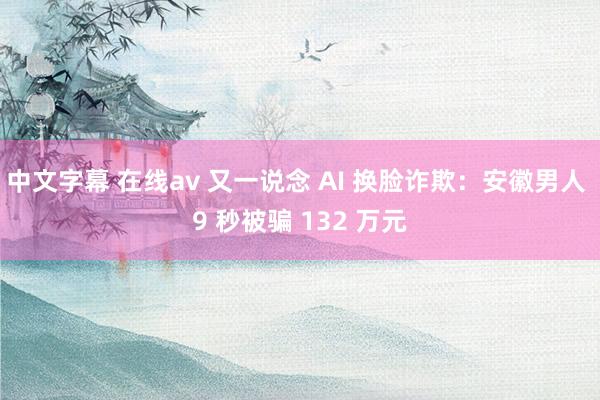 中文字幕 在线av 又一说念 AI 换脸诈欺：安徽男人 9 秒被骗 132 万元